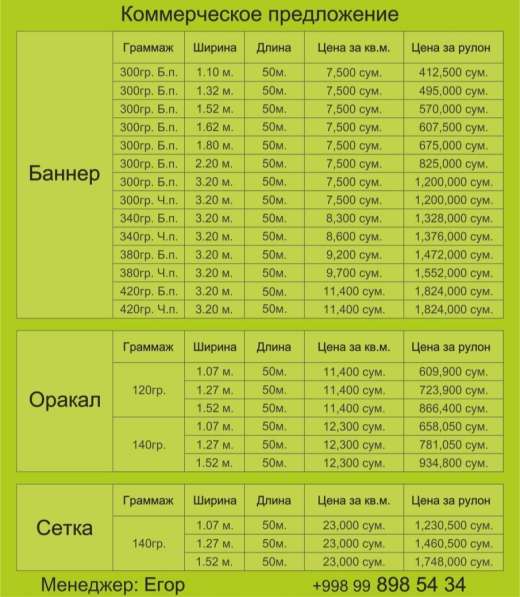 Коммерческое предложение

| | Граммаж | Ширина | Длина | Цена за кв.м. | Цена за рулон |
|---|---|---|---|---|---|
| Баннер | 300гр. Б.п. | 1.10 м. | 50м. | 7,500 сум. | 412,500 сум. |
| | 300гр. Б.п. | 1.32 м. | 50м. | 7,500 сум. | 495,000 сум. |
| | 300гр. Б.п. | 1.52 м. | 50м. | 7,500 сум. | 570,000 сум. |
| | 300гр. Б.п. | 1.62 м. | 50м. | 7,500 сум. | 607,500 сум. |
| | 300гр. Б.п. | 1.80 м. | 50м. | 7,500 сум. | 675,000 сум. |
| | 300гр. Б.п. | 2.20 м. | 50м. | 7,500 сум. | 825,000 сум. |
| | 300гр. Б.п. | 3.20 м. | 50м. | 7,500 сум. | 1,200,000 сум. |
| | 300гр. Ч.п. | 3.20 м. | 50м. | 7,500 сум. | 1,200,000 сум. |
| | 340гр. Б.п. | 3.20 м. | 50м. | 8,300 сум. | 1,328,000 сум. |
| | 340гр. Ч.п. | 3.20 м. | 50м. | 8,600 сум. | 1,376,000 сум. |
| | 380гр. Б.п. | 3.20 м. | 50м. | 9,200 сум. | 1,472,000 сум. |
| | 380гр. Ч.п. | 3.20 м. | 50м. | 9,700 сум. | 1,552,000 сум. |
| | 420гр. Б.п. | 3.20 м. | 50м. | 11,400 сум. | 1,824,000 сум. |
| | 420гр. Ч.п. | 3.20 м. | 50м. | 11,400 сум. | 1,824,000 сум. |

| | Граммаж | Ширина | Длина | Цена за кв.м. | Цена за рулон |
|---|---|---|---|---|---|
| Оракал | 120гр. | 1.07 м. | 50м. | 11,400 сум. | 609,900 сум. |
| | | 1.27 м. | 50м. | 11,400 сум. | 723,900 сум. |
| | | 1.52 м. | 50м. | 11,400 сум. | 866,400 сум. |
| | 140гр. | 1.07 м. | 50м. | 12,300 сум. | 658,050 сум. |
| | | 1.27 м. | 50м. | 12,300 сум. | 781,050 сум. |
| | | 1.52 м. | 50м. | 12,300 сум. | 934,800 сум. |

| | Граммаж | Ширина | Длина | Цена за кв.м. | Цена за рулон |
|---|---|---|---|---|---|
| Сетка | 140гр. | 1.07 м. | 50м. | 23,000 сум. | 1,230,500 сум. |
| | | 1.27 м. | 50м. | 23,000 сум. | 1,460,500 сум. |
| | | 1.52 м. | 50м. | 23,000 сум. | 1,748,000 сум. |

Менеджер: Егор +998 99 898 54 34